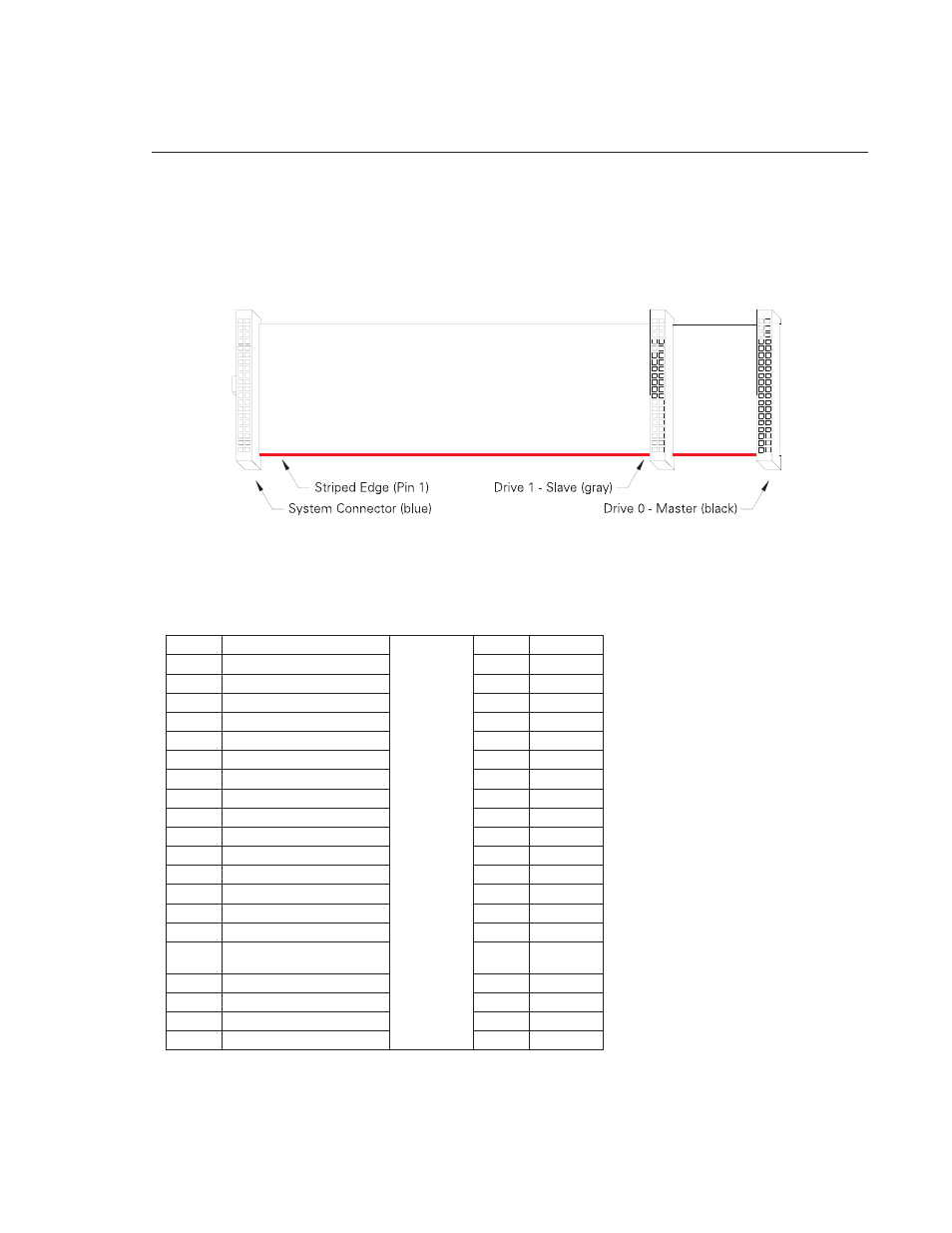 Striped Edge (Pin 1)

System Connector (blue)

Drive 1 - Slave (gray)

Drive 0 - Master (black)